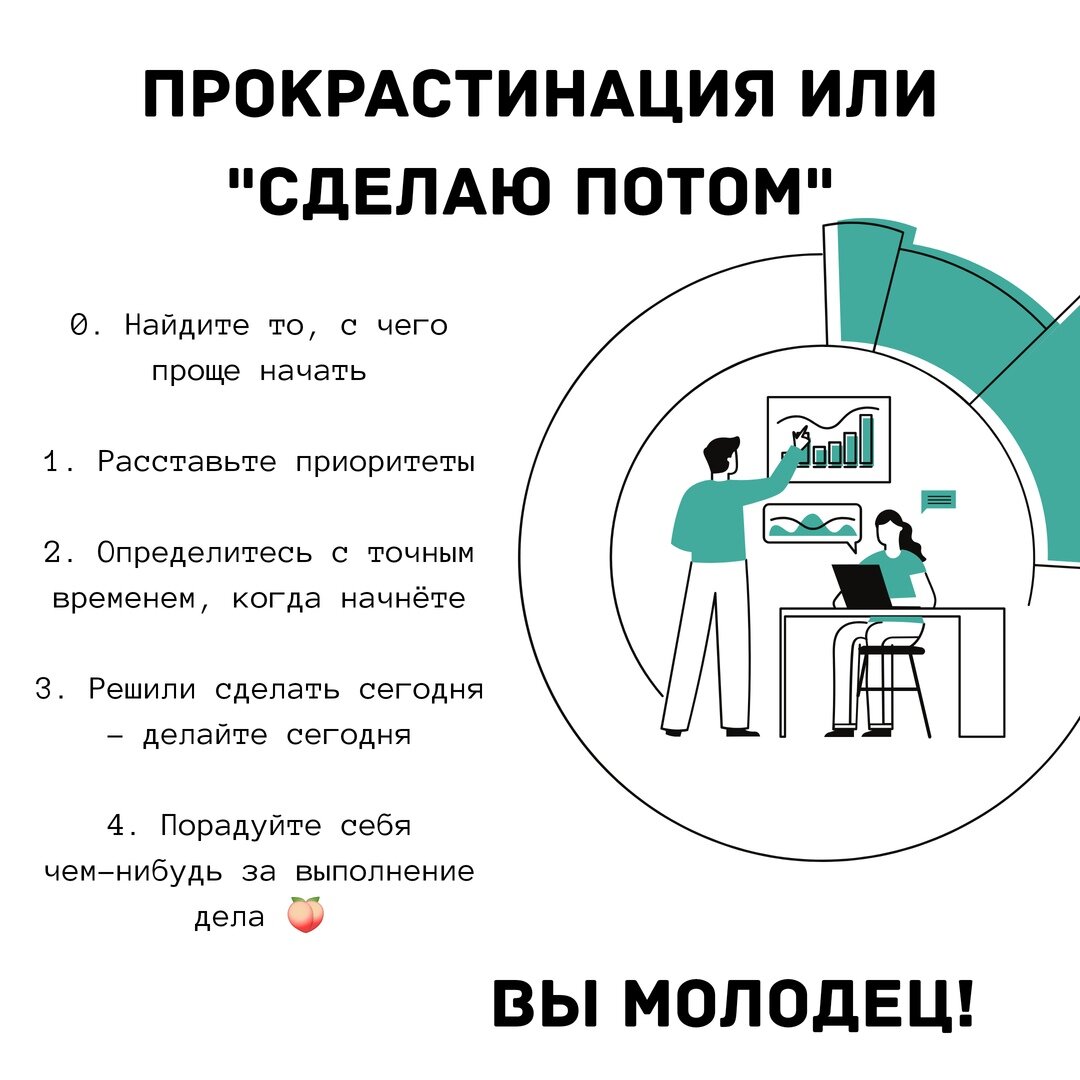 ПРОКРАСТИНАЦИЯ ИЛИ "СДЕЛАЮ ПОТОМ"

0. Найдите то, с чего проще начать

1. Расставьте приоритеты

2. Определитесь с точным временем, когда начнёте

3. Решили сделать сегодня – делайте сегодня

4. Порадуйте себя чем-нибудь за выполнение дела 🍑

ВЫ МОЛОДЕЦ!